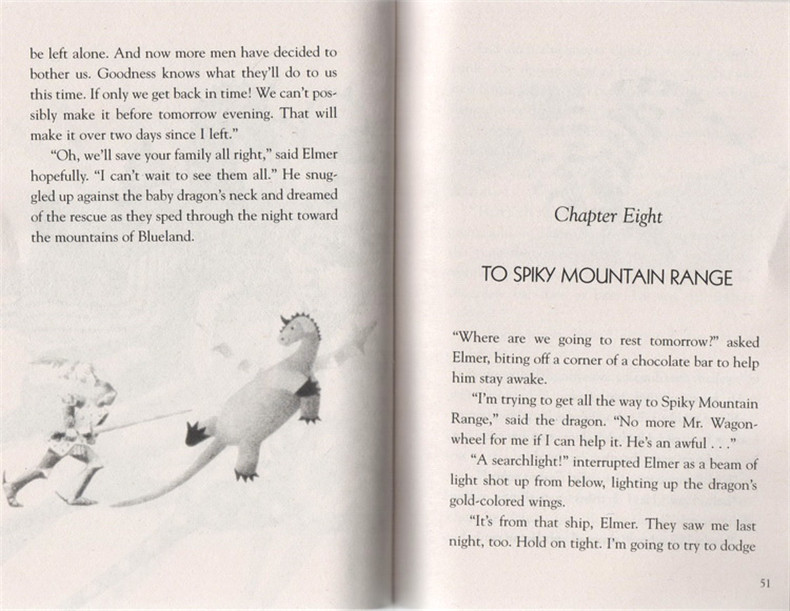 be left alone. And now more men have decided to bother us. Goodness knows what they'll do to us this time. If only we get back in time! We can't possibly make it before tomorrow evening. That will make it over two days since I left."

"Oh, we'll save your family all right," said Elmer hopefully. "I can't wait to see them all." He snuggled up against the baby dragon's neck and dreamed of the rescue as they sped through the night toward the mountains of Blueland.

Chapter Eight

TO SPIKY MOUNTAIN RANGE

"Where are we going to rest tomorrow?" asked Elmer, biting off a corner of a chocolate bar to help him stay awake.

"I'm trying to get all the way to Spiky Mountain Range," said the dragon. "No more Mr. Wagonwheel for me if I can help it. He's an awful . . ."

"A searchlight!" interrupted Elmer as a beam of light shot up from below, lighting up the dragon's gold-colored wings.

"It's from that ship, Elmer. They saw me last night, too. Hold on tight. I'm going to try to dodge

51